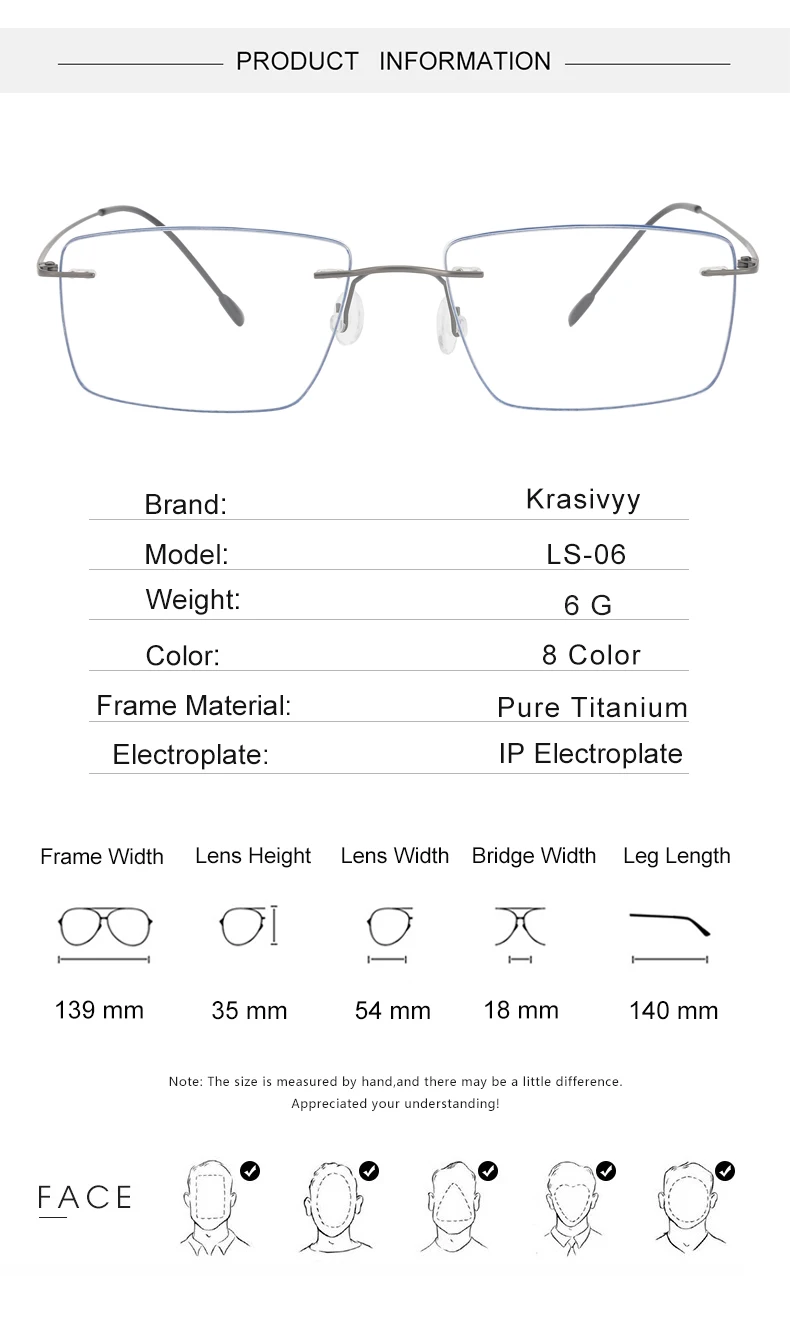 PRODUCT INFORMATION

| Brand: | Krasivyy |
|---|---|
| Model: | LS-06 |
| Weight: | 6 G |
| Color: | 8 Color |
| Frame Material: | Pure Titanium |
| Electroplate: | IP Electroplate |

| Frame Width | Lens Height | Lens Width | Bridge Width | Leg Length |
|---|---|---|---|---|
| 139 mm | 35 mm | 54 mm | 18 mm | 140 mm |

Note: The size is measured by hand,and there may be a little difference.
Appreciated your understanding!

FACE